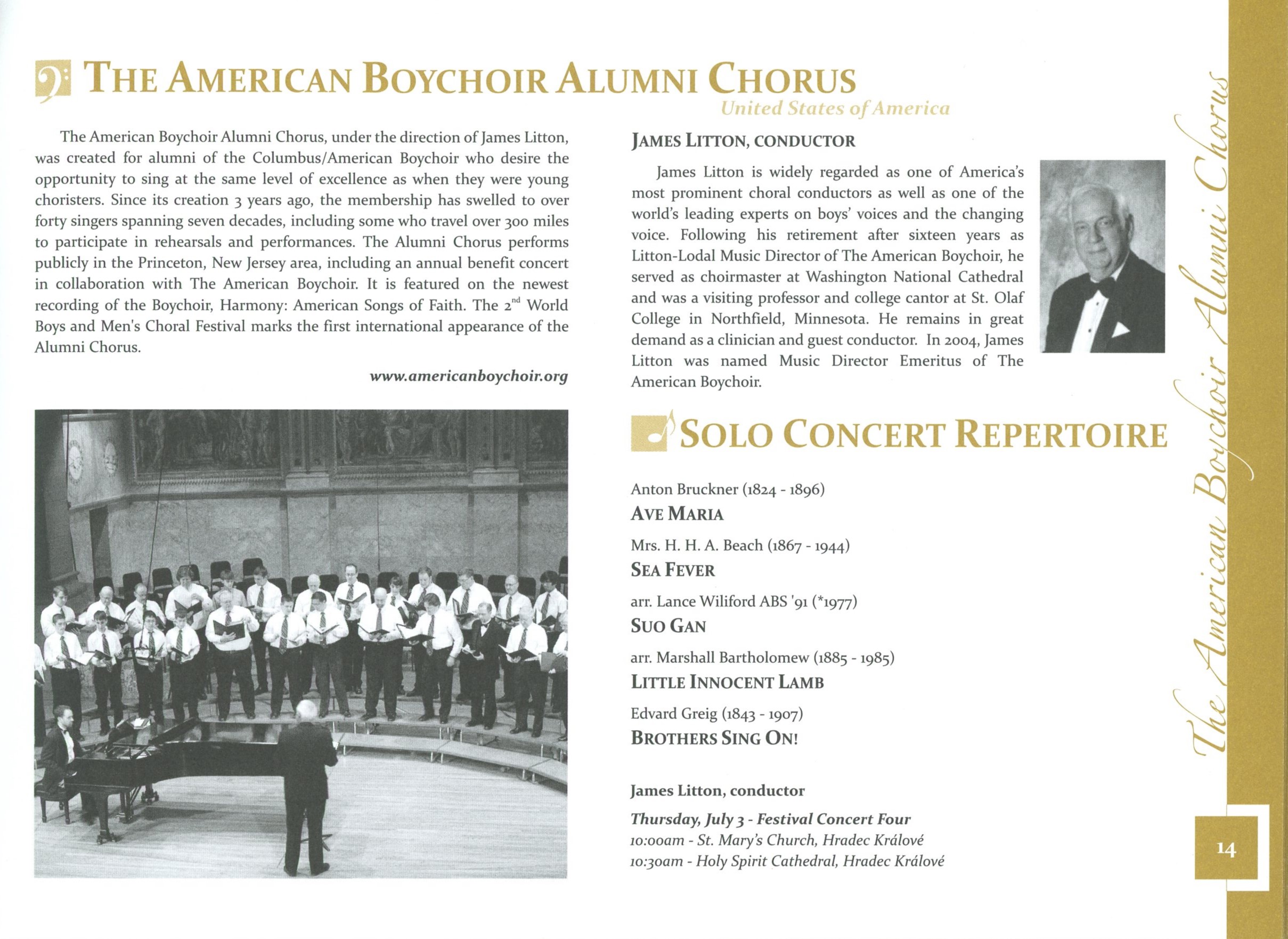 THE AMERICAN BOYCHOIR ALUMNI CHORUS

United States of America

The American Boychoir Alumni Chorus, under the direction of James Litton, was created for alumni of the Columbus/American Boychoir who desire the opportunity to sing at the same level of excellence as when they were young choristers. Since its creation 3 years ago, the membership has swelled to over forty singers spanning seven decades, including some who travel over 300 miles to participate in rehearsals and performances. The Alumni Chorus performs publicly in the Princeton, New Jersey area, including an annual benefit concert in collaboration with The American Boychoir. It is featured on the newest recording of the Boychoir, Harmony: American Songs of Faith. The 2$^{nd}$ World Boys and Men's Choral Festival marks the first international appearance of the Alumni Chorus.

www.americanboychoir.org

JAMES LITTON, CONDUCTOR

James Litton is widely regarded as one of America's most prominent choral conductors as well as one of the world's leading experts on boys' voices and the changing voice. Following his retirement after sixteen years as Litton-Lodal Music Director of The American Boychoir, he served as choirmaster at Washington National Cathedral and was a visiting professor and college cantor at St. Olaf College in Northfield, Minnesota. He remains in great demand as a clinician and guest conductor. In 2004, James Litton was named Music Director Emeritus of The American Boychoir.

SOLO CONCERT REPERTOIRE

Anton Bruckner (1824 - 1896)
AVE MARIA

Mrs. H. H. A. Beach (1867 - 1944)
SEA FEVER

arr. Lance Wiliford ABS '91 (*1977)
SUO GAN

arr. Marshall Bartholomew (1885 - 1985)
LITTLE INNOCENT LAMB

Edvard Greig (1843 - 1907)
BROTHERS SING ON!

James Litton, conductor

Thursday, July 3 - Festival Concert Four
10:00am - St. Mary's Church, Hradec Králové
10:30am - Holy Spirit Cathedral, Hradec Králové

The American Boychoir Alumni Chorus

14